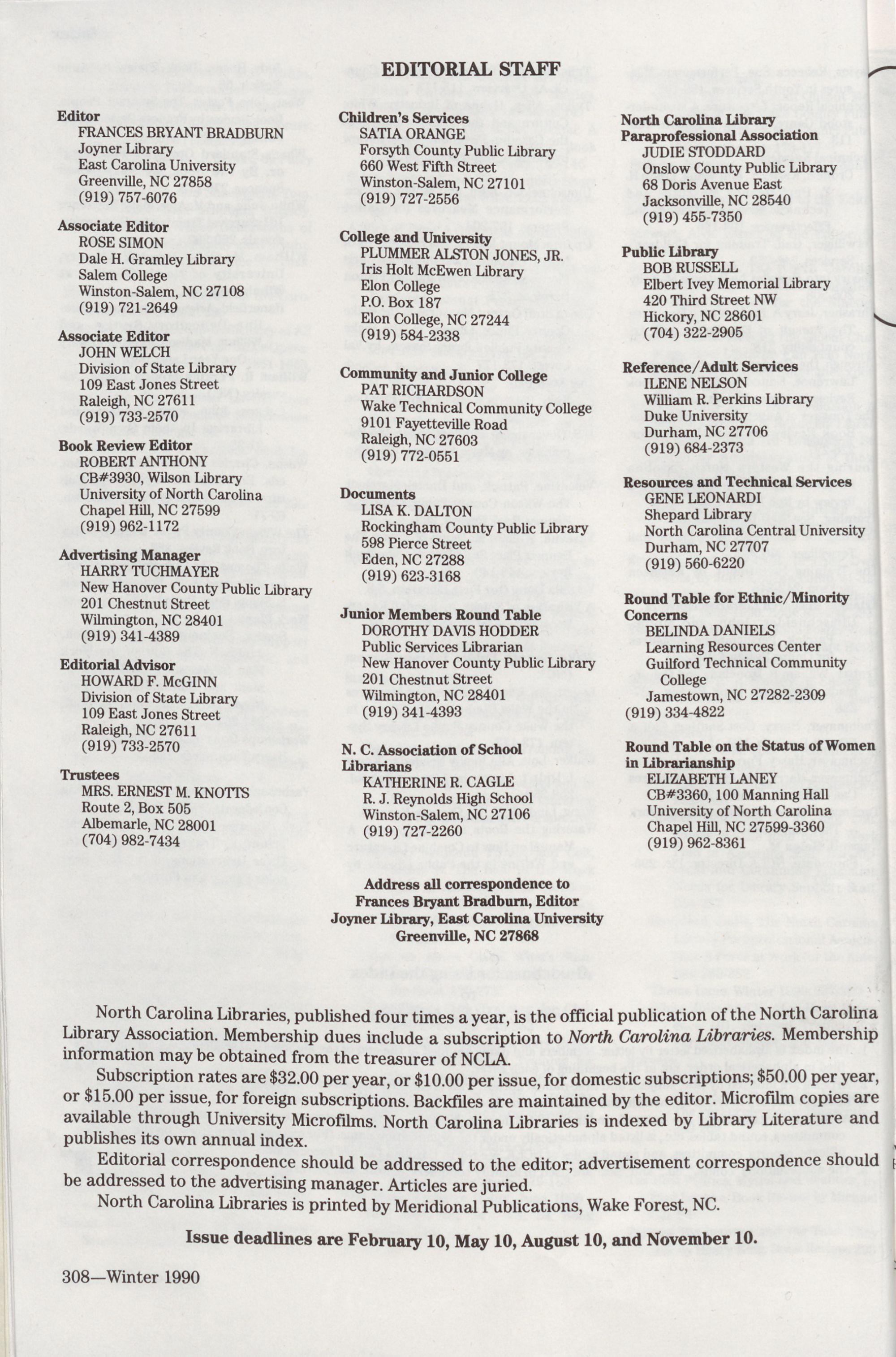 EDITORIAL STAFF

Editor
FRANCES BRYANT BRADBURN
Joyner Library
East Carolina University
Greenville, NC 27858
(919) 757-6076

Associate Editor
ROSE SIMON
Dale H. Gramley Library
Salem College
Winston-Salem, NC 27108
(919) 721-2649

Associate Editor
JOHN WELCH
Division of State Library
109 East Jones Street
Raleigh, NC 27611
(919) 733-2570

Book Review Editor
ROBERT ANTHONY
CB#3930, Wilson Library
University of North Carolina
Chapel Hill, NC 27599
(919) 962-1172

Advertising Manager
HARRY TUCHMAYER
New Hanover County Public Library
201 Chestnut Street
Wilmington, NC 28401
(919) 341-4389

Editorial Advisor
HOWARD F. McGINN
Division of State Library
109 East Jones Street
Raleigh, NC 27611
(919) 733-2570

Trustees
MRS. ERNEST M. KNOTTS
Route 2, Box 505
Albemarle, NC 28001
(704) 982-7434

Children's Services
SATIA ORANGE
Forsyth County Public Library
660 West Fifth Street
Winston-Salem, NC 27101
(919) 727-2556

College and University
PLUMMER ALSTON JONES, JR.
Iris Holt McEwen Library
Elon College
P.O. Box 187
Elon College, NC 27244
(919) 584-2338

Community and Junior College
PAT RICHARDSON
Wake Technical Community College
9101 Fayetteville Road
Raleigh, NC 27603
(919) 772-0551

Documents
LISA K. DALTON
Rockingham County Public Library
598 Pierce Street
Eden, NC 27288
(919) 623-3168

Junior Members Round Table
DOROTHY DAVIS HODDER
Public Services Librarian
New Hanover County Public Library
201 Chestnut Street
Wilmington, NC 28401
(919) 341-4393

N. C. Association of School Librarians
KATHERINE R. CAGLE
R. J. Reynolds High School
Winston-Salem, NC 27106
(919) 727-2260

North Carolina Library Paraprofessional Association
JUDIE STODDARD
Onslow County Public Library
68 Doris Avenue East
Jacksonville, NC 28540
(919) 455-7350

Public Library
BOB RUSSELL
Elbert Ivey Memorial Library
420 Third Street NW
Hickory, NC 28601
(704) 322-2905

Reference/Adult Services
ILENE NELSON
William R. Perkins Library
Duke University
Durham, NC 27706
(919) 684-2373

Resources and Technical Services
GENE LEONARDI
Shepard Library
North Carolina Central University
Durham, NC 27707
(919) 560-6220

Round Table for Ethnic/Minority Concerns
BELINDA DANIELS
Learning Resources Center
Guilford Technical Community College
Jamestown, NC 27282-2309
(919) 334-4822

Round Table on the Status of Women in Librarianship
ELIZABETH LANEY
CB#3360, 100 Manning Hall
University of North Carolina
Chapel Hill, NC 27599-3360
(919) 962-8361

Address all correspondence to
Frances Bryant Bradburn, Editor
Joyner Library, East Carolina University
Greenville, NC 27868

North Carolina Libraries, published four times a year, is the official publication of the North Carolina Library Association. Membership dues include a subscription to North Carolina Libraries. Membership information may be obtained from the treasurer of NCLA.

Subscription rates are $32.00 per year, or $10.00 per issue, for domestic subscriptions; $50.00 per year, or $15.00 per issue, for foreign subscriptions. Backfiles are maintained by the editor. Microfilm copies are available through University Microfilms. North Carolina Libraries is indexed by Library Literature and publishes its own annual index.

Editorial correspondence should be addressed to the editor; advertisement correspondence should be addressed to the advertising manager. Articles are juried.

North Carolina Libraries is printed by Meridional Publications, Wake Forest, NC.

Issue deadlines are February 10, May 10, August 10, and November 10.

308—Winter 1990